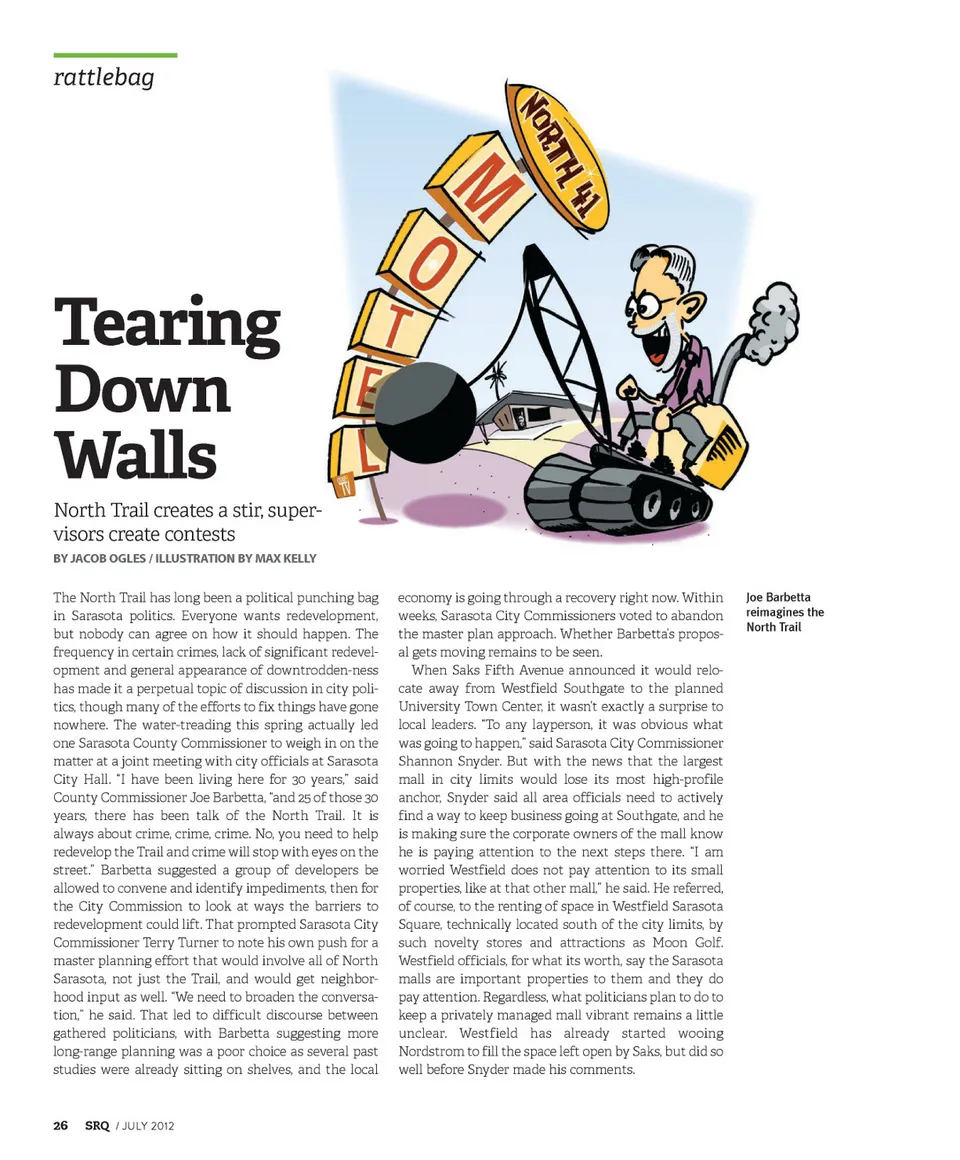 rattlebag

NORTH 41

MOTEL

Tearing Down Walls

North Trail creates a stir, supervisors create contests

BY JACOB OGLES / ILLUSTRATION BY MAX KELLY

The North Trail has long been a political punching bag in Sarasota politics. Everyone wants redevelopment, but nobody can agree on how it should happen. The frequency in certain crimes, lack of significant redevelopment and general appearance of downtrodden-ness has made it a perpetual topic of discussion in city politics, though many of the efforts to fix things have gone nowhere. The water-treading this spring actually led one Sarasota County Commissioner to weigh in on the matter at a joint meeting with city officials at Sarasota City Hall. "I have been living here for 30 years," said County Commissioner Joe Barbetta, "and 25 of those 30 years, there has been talk of the North Trail. It is always about crime, crime, crime. No, you need to help redevelop the Trail and crime will stop with eyes on the street." Barbetta suggested a group of developers be allowed to convene and identify impediments, then for the City Commission to look at ways the barriers to redevelopment could lift. That prompted Sarasota City Commissioner Terry Turner to note his own push for a master planning effort that would involve all of North Sarasota, not just the Trail, and would get neighborhood input as well. "We need to broaden the conversation," he said. That led to difficult discourse between gathered politicians, with Barbetta suggesting more long-range planning was a poor choice as several past studies were already sitting on shelves, and the local economy is going through a recovery right now. Within weeks, Sarasota City Commissioners voted to abandon the master plan approach. Whether Barbetta's proposal gets moving remains to be seen.

When Saks Fifth Avenue announced it would relocate away from Westfield Southgate to the planned University Town Center, it wasn't exactly a surprise to local leaders. "To any layperson, it was obvious what was going to happen," said Sarasota City Commissioner Shannon Snyder. But with the news that the largest mall in city limits would lose its most high-profile anchor, Snyder said all area officials need to actively find a way to keep business going at Southgate, and he is making sure the corporate owners of the mall know he is paying attention to the next steps there. "I am worried Westfield does not pay attention to its small properties, like at that other mall," he said. He referred, of course, to the renting of space in Westfield Sarasota Square, technically located south of the city limits, by such novelty stores and attractions as Moon Golf. Westfield officials, for what its worth, say the Sarasota malls are important properties to them and they do pay attention. Regardless, what politicians plan to do to keep a privately managed mall vibrant remains a little unclear. Westfield has already started wooing Nordstrom to fill the space left open by Saks, but did so well before Snyder made his comments.

Joe Barbetta reimagines the North Trail

26 SRQ / JULY 2012